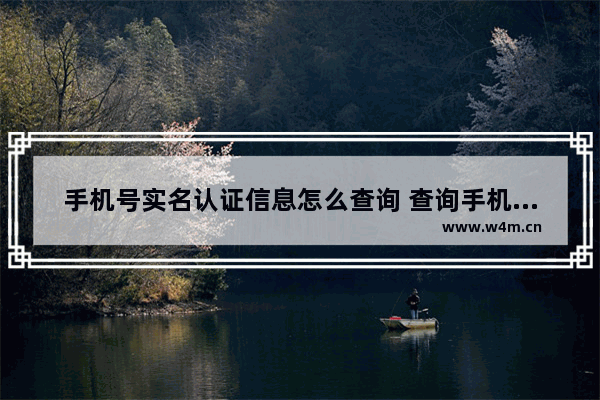 手机号实名认证信息怎么查询 查询手机...

www.w4m.cn